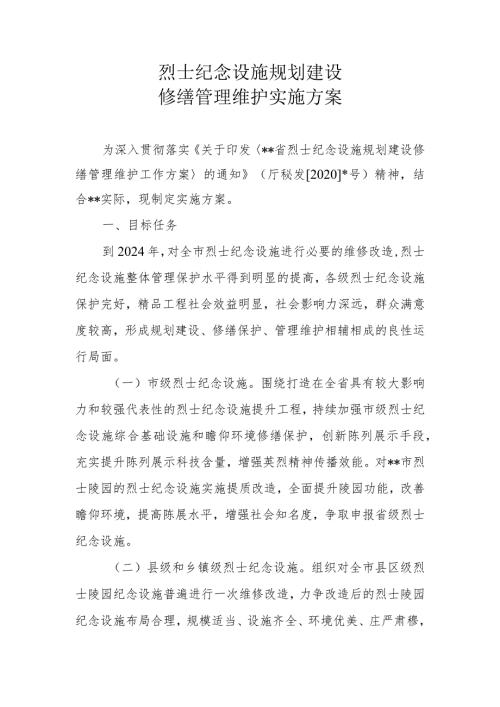 烈士纪念设施规划建设
修缮管理维护实施方案

为深入贯彻落实《关于印发〈**省烈士纪念设施规划建设修缮管理维护工作方案〉的通知》（厅秘发[2020]*号）精神，结合**实际，现制定实施方案。

一、目标任务

到2024年，对全市烈士纪念设施进行必要的维修改造，烈士纪念设施整体管理保护水平得到明显的提高，各级烈士纪念设施保护完好，精品工程社会效益明显，社会影响力深远，群众满意度较高，形成规划建设、修缮保护、管理维护相辅相成的良性运行局面。

（一）市级烈士纪念设施。围绕打造在全省具有较大影响力和较强代表性的烈士纪念设施提升工程，持续加强市级烈士纪念设施综合基础设施和瞻仰环境修缮保护，创新陈列展示手段，充实提升陈列展示科技含量，增强英烈精神传播效能。对**市烈士陵园的烈士纪念设施实施提质改造，全面提升陵园功能，改善瞻仰环境，提高陈展水平，增强社会知名度，争取申报省级烈士纪念设施。

（二）县级和乡镇级烈士纪念设施。组织对全市县区级烈士陵园纪念设施普遍进行一次维修改造，力争改造后的烈士陵园纪念设施布局合理，规模适当、设施齐全、环境优美、庄严肃穆，